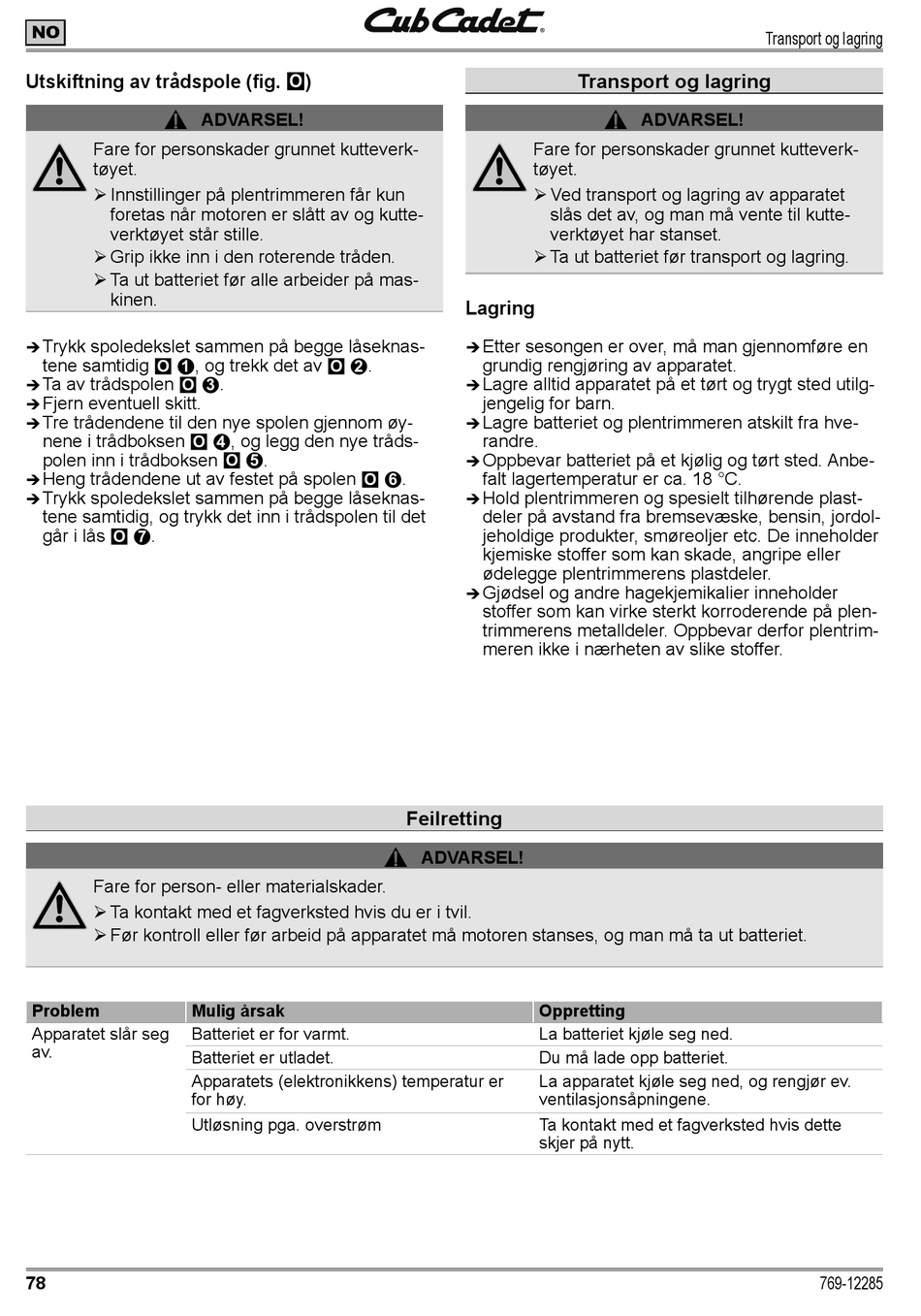 NO

Cub Cadet

Transport og lagring

Utskiftning av trådspole (fig. O)

ADVARSEL!

Fare for personskader grunnet kutteverktøyet.

➢ Innstillinger på plentrimmeren får kun foretas når motoren er slått av og kutteverktøyet står stille.

➢ Grip ikke inn i den roterende tråden.

➢ Ta ut batteriet før alle arbeider på maskinen.

➔ Trykk spoledekslet sammen på begge låseknastene samtidig O ❶, og trekk det av O ❷.
➔ Ta av trådspolen O ❸.
➔ Fjern eventuell skitt.
➔ Tre trådendene til den nye spolen gjennom øynene i trådboksen O ❹, og legg den nye trådspolen inn i trådboksen O ❺.
➔ Heng trådendene ut av festet på spolen O ❻.
➔ Trykk spoledekslet sammen på begge låseknastene samtidig, og trykk det inn i trådspolen til det går i lås O ❼.

Transport og lagring

ADVARSEL!

Fare for personskader grunnet kutteverktøyet.

➢ Ved transport og lagring av apparatet slås det av, og man må vente til kutteverktøyet har stanset.

➢ Ta ut batteriet før transport og lagring.

Lagring

➔ Etter sesongen er over, må man gjennomføre en grundig rengjøring av apparatet.
➔ Lagre alltid apparatet på et tørt og trygt sted utilgjengelig for barn.
➔ Lagre batteriet og plentrimmeren atskilt fra hverandre.
➔ Oppbevar batteriet på et kjølig og tørt sted. Anbefalt lagertemperatur er ca. 18 °C.
➔ Hold plentrimmeren og spesielt tilhørende plastdeler på avstand fra bremsevæske, bensin, jordoljeholdige produkter, smøreoljer etc. De inneholder kjemiske stoffer som kan skade, angripe eller ødelegge plentrimmerens plastdeler.
➔ Gjødsel og andre hagekjemikalier inneholder stoffer som kan virke sterkt korroderende på plentrimmerens metalldeler. Oppbevar derfor plentrimmeren ikke i nærheten av slike stoffer.

Feilretting

ADVARSEL!

Fare for person- eller materialskader.

➢ Ta kontakt med et fagverksted hvis du er i tvil.

➢ Før kontroll eller før arbeid på apparatet må motoren stanses, og man må ta ut batteriet.

| Problem | Mulig årsak | Oppretting |
|---|---|---|
| Apparatet slår seg av. | Batteriet er for varmt. | La batteriet kjøle seg ned. |
| | Batteriet er utladet. | Du må lade opp batteriet. |
| | Apparatets (elektronikkens) temperatur er for høy. | La apparatet kjøle seg ned, og rengjør ev. ventilasjonsåpningene. |
| | Utløsning pga. overstrøm | Ta kontakt med et fagverksted hvis dette skjer på nytt. |

78

769-12285